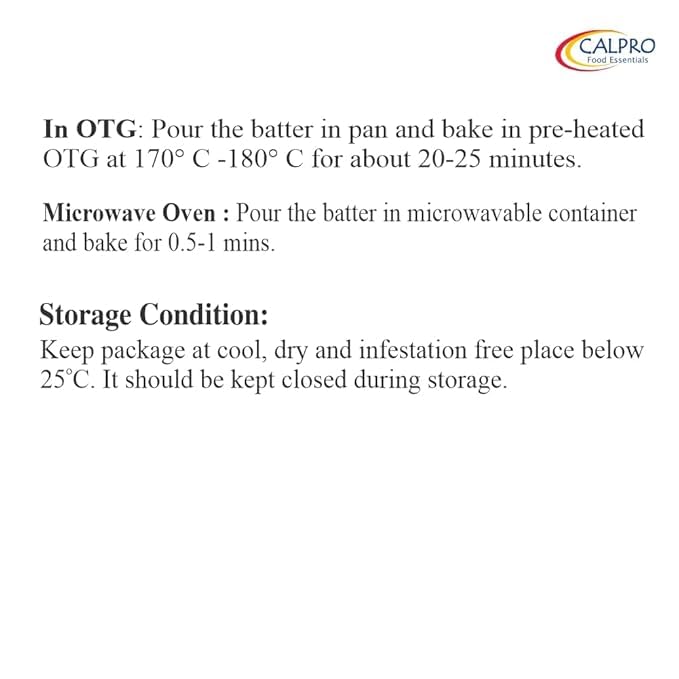 CALPRO
Food Essentials

In OTG: Pour the batter in pan and bake in pre-heated OTG at 170° C -180° C for about 20-25 minutes.

Microwave Oven : Pour the batter in microwavable container and bake for 0.5-1 mins.

Storage Condition:

Keep package at cool, dry and infestation free place below 25°C. It should be kept closed during storage.